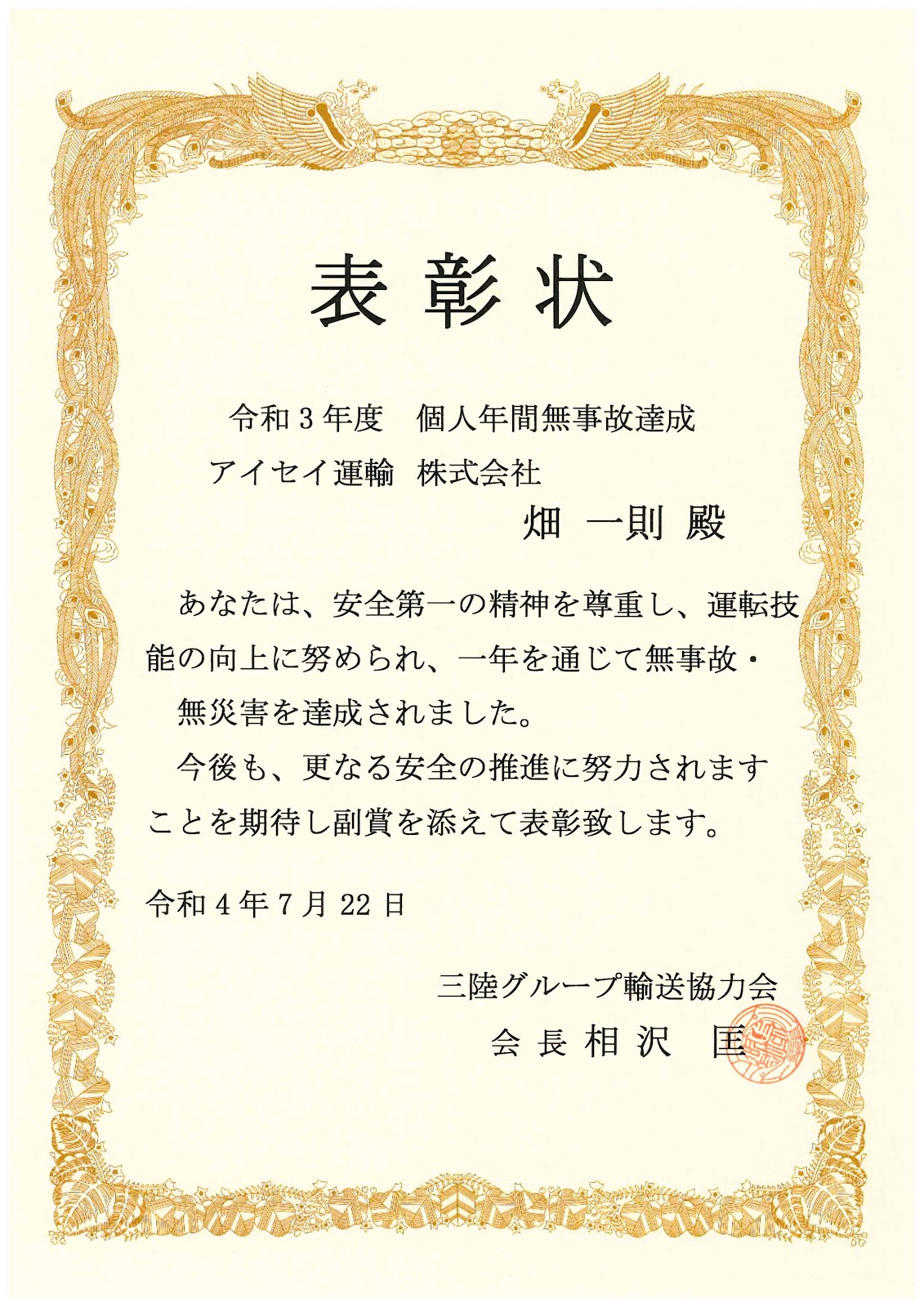 表彰状

令和3年度 個人年間無事故達成

アイセイ運輸 株式会社

畑 一則 殿

あなたは、安全第一の精神を尊重し、運転技能の向上に努められ、一年を通じて無事故・無災害を達成されました。

今後も、更なる安全の推進に努力されますことを期待し副賞を添えて表彰致します。

令和4年7月22日

三陸グループ輸送協力会

会長 相沢 匡